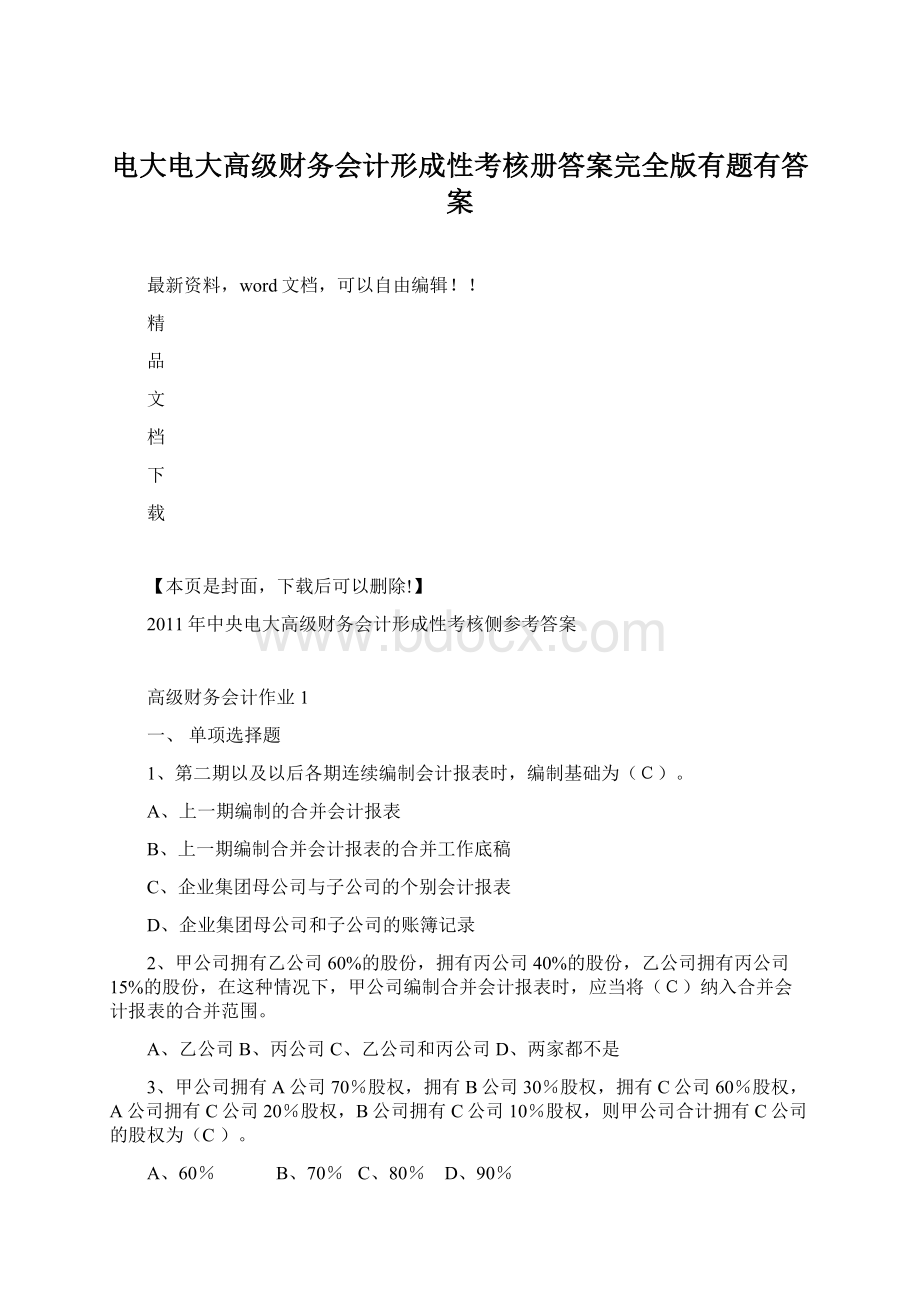 电大电大高级财务会计形成性考核册答案完全版有题有答案

最新资料，word 文档，可以自由编辑！！

精

品

文

档

下

载

【本页是封面，下载后可以删除!】

2011 年中央电大高级财务会计形成性考核侧参考答案

www.bdocx.com

高级财务会计作业 1

一、 单项选择题

1、第二期以及以后各期连续编制会计报表时，编制基础为（ C ）。

A、上一期编制的合并会计报表

B、上一期编制合并会计报表的合并工作底稿

C、企业集团母公司与子公司的个别会计报表

D、企业集团母公司和子公司的账簿记录

2、甲公司拥有乙公司 60%的股份，拥有丙公司 40%的股份，乙公司拥有丙公司 15%的股份，在这种情况下，甲公司编制合并会计报表时，应当将（ C ）纳入合并会计报表的合并范围。

A、乙公司 B、丙公司 C、乙公司和丙公司 D、两家都不是

3、甲公司拥有 A 公司 70%股权，拥有 B 公司 30%股权，拥有 C 公司 60%股权，A 公司拥有 C 公司 20%股权，B 公司拥有 C 公司 10%股权，则甲公司合计拥有 C 公司的股权为（ C ）。

A、60％ B、70％ C、80％ D、90％